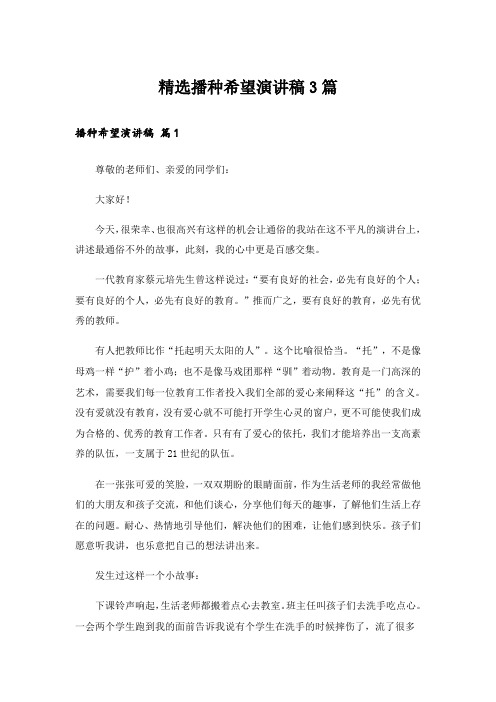 精选播种希望演讲稿3篇

播种希望演讲稿 篇1

尊敬的老师们、亲爱的同学们：

大家好！

今天，很荣幸、也很高兴有这样的机会让通俗的我站在这不平凡的演讲台上，讲述最通俗不外的故事，此刻，我的心中更是百感交集。

一代教育家蔡元培先生曾这样说过：“要有良好的社会，必先有良好的个人；要有良好的个人，必先有良好的教育。”推而广之，要有良好的教育，必先有优秀的教师。

有人把教师比作“托起明天太阳的人”。这个比喻很恰当。“托”，不是像母鸡一样“护”着小鸡；也不是像马戏团那样“驯”着动物。教育是一门高深的艺术，需要我们每一位教育工作者投入我们全部的爱心来阐释这“托”的含义。没有爱就没有教育，没有爱心就不可能打开学生心灵的窗户，更不可能使我们成为合格的、优秀的教育工作者。只有有了爱心的依托，我们才能培养出一支高素养的队伍，一支属于21世纪的队伍。

在一张张可爱的笑脸，一双双期盼的眼睛面前，作为生活老师的我经常做他们的大朋友和孩子交流，和他们谈心，分享他们每天的趣事，了解他们生活上存在的问题。耐心、热情地引导他们，解决他们的困难，让他们感到快乐。孩子们愿意听我讲，也乐意把自己的想法讲出来。

发生过这样一个小故事：

下课铃声响起，生活老师都搬着点心去教室。班主任叫孩子们去洗手吃点心。一会两个学生跑到我的面前告诉我说有个学生在洗手的时候摔伤了，流了很多